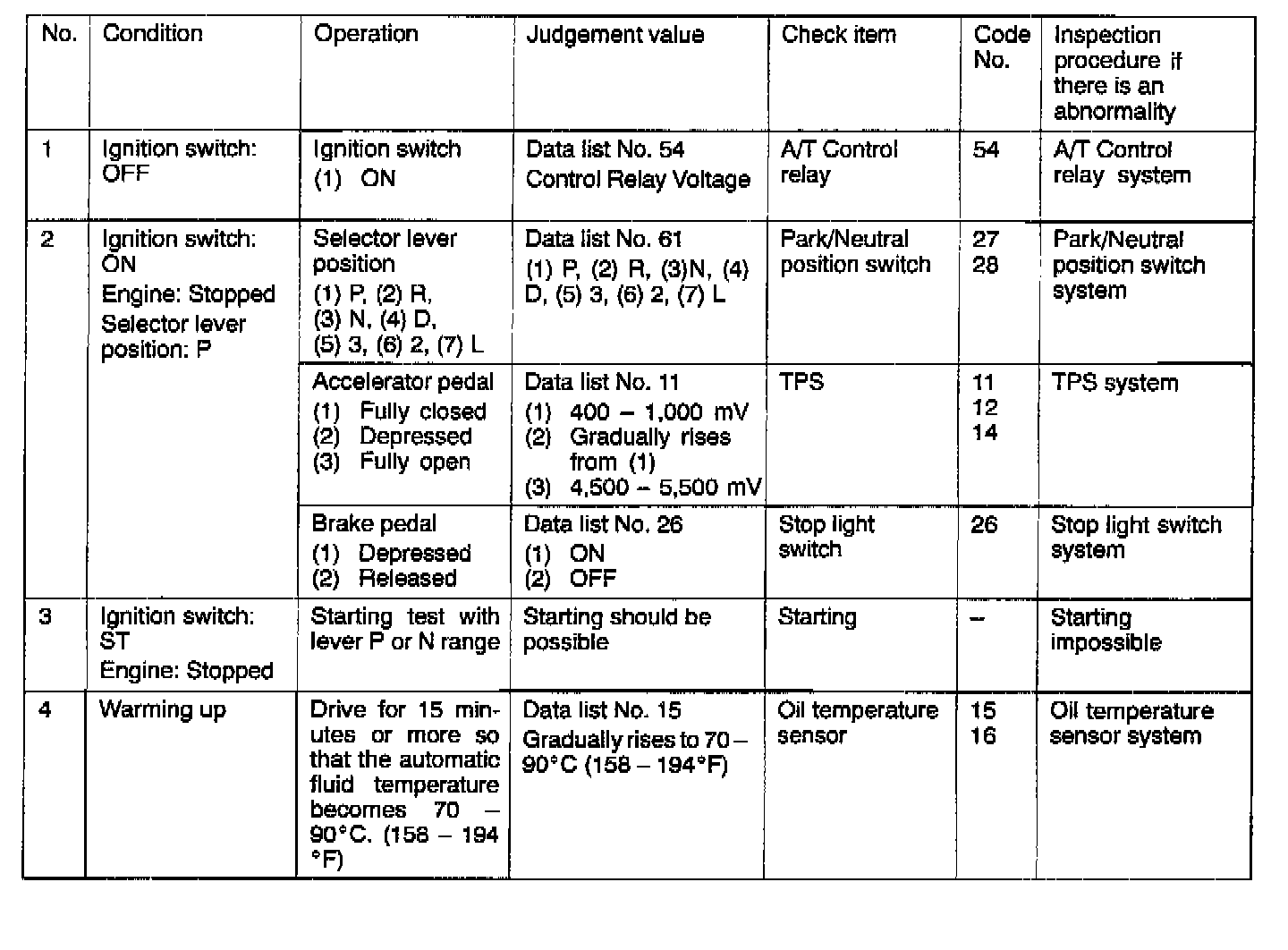 | No. | Condition | Operation | Judgement value | Check item | Code No. | Inspection procedure if there is an abnormality |
|---|---|---|---|---|---|---|
| 1 | Ignition switch: OFF | Ignition switch (1) ON | Data list No. 54 Control Relay Voltage | A/T Control relay | 54 | A/T Control relay system |
| 2 | Ignition switch: ON Engine: Stopped Selector lever position: P | Selector lever position (1) P, (2) R, (3) N, (4) D, (5) 3, (6) 2, (7) L | Data list No. 61 (1) P, (2) R, (3)N, (4) D, (5) 3, (6) 2, (7) L | Park/Neutral position switch | 27 28 | Park/Neutral position switch system |
| | | Accelerator pedal (1) Fully closed (2) Depressed (3) Fully open | Data list No. 11 (1) 400 – 1,000 mV (2) Gradually rises from (1) (3) 4,500 – 5,500 mV | TPS | 11 12 14 | TPS system |
| | | Brake pedal (1) Depressed (2) Released | Data list No. 26 (1) ON (2) OFF | Stop light switch | 26 | Stop light switch system |
| 3 | Ignition switch: ST Engine: Stopped | Starting test with lever P or N range | Starting should be possible | Starting | – | Starting impossible |
| 4 | Warming up | Drive for 15 minutes or more so that the automatic fluid temperature becomes 70 – 90°C. (158 – 194 °F) | Data list No. 15 Gradually rises to 70 – 90°C (158 – 194°F) | Oil temperature sensor | 15 16 | Oil temperature sensor system |